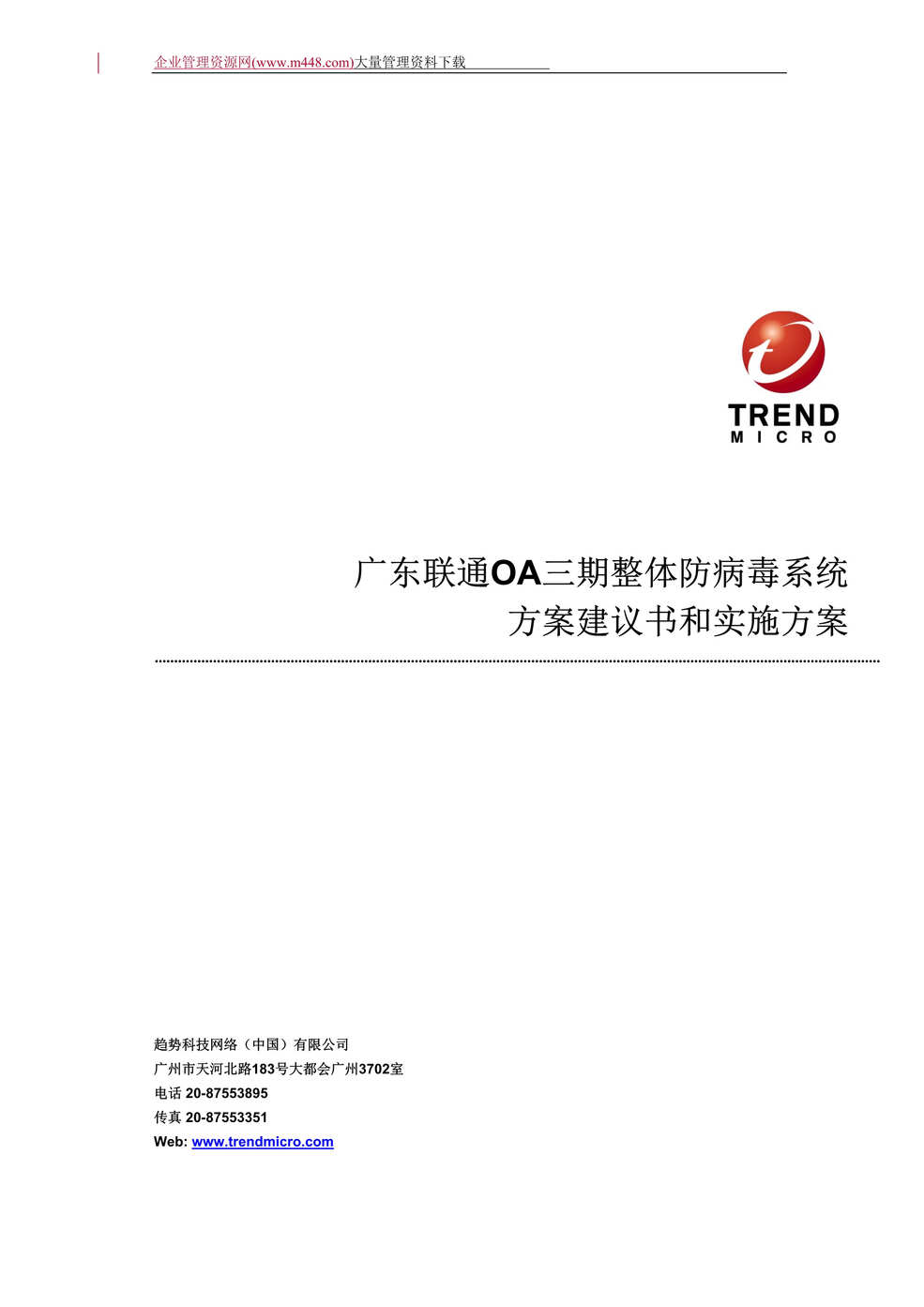 企业管理资源网(www.m448.com)大量管理资料下载

TREND
MICRO

广东联通OA三期整体防病毒系统
方案建议书和实施方案

趋势科技网络（中国）有限公司
广州市天河北路183号大都会广州3702室
电话 20-87553895
传真 20-87553351
Web: www.trendmicro.com